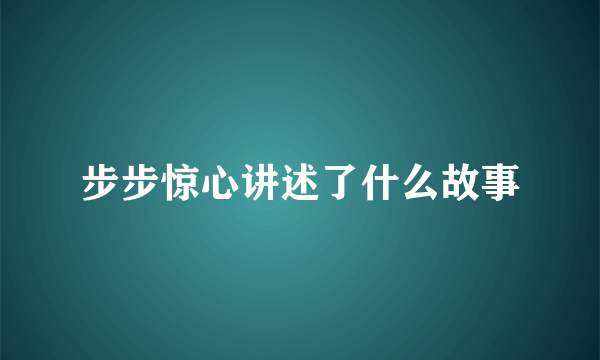 步步惊心讲述了什么故事